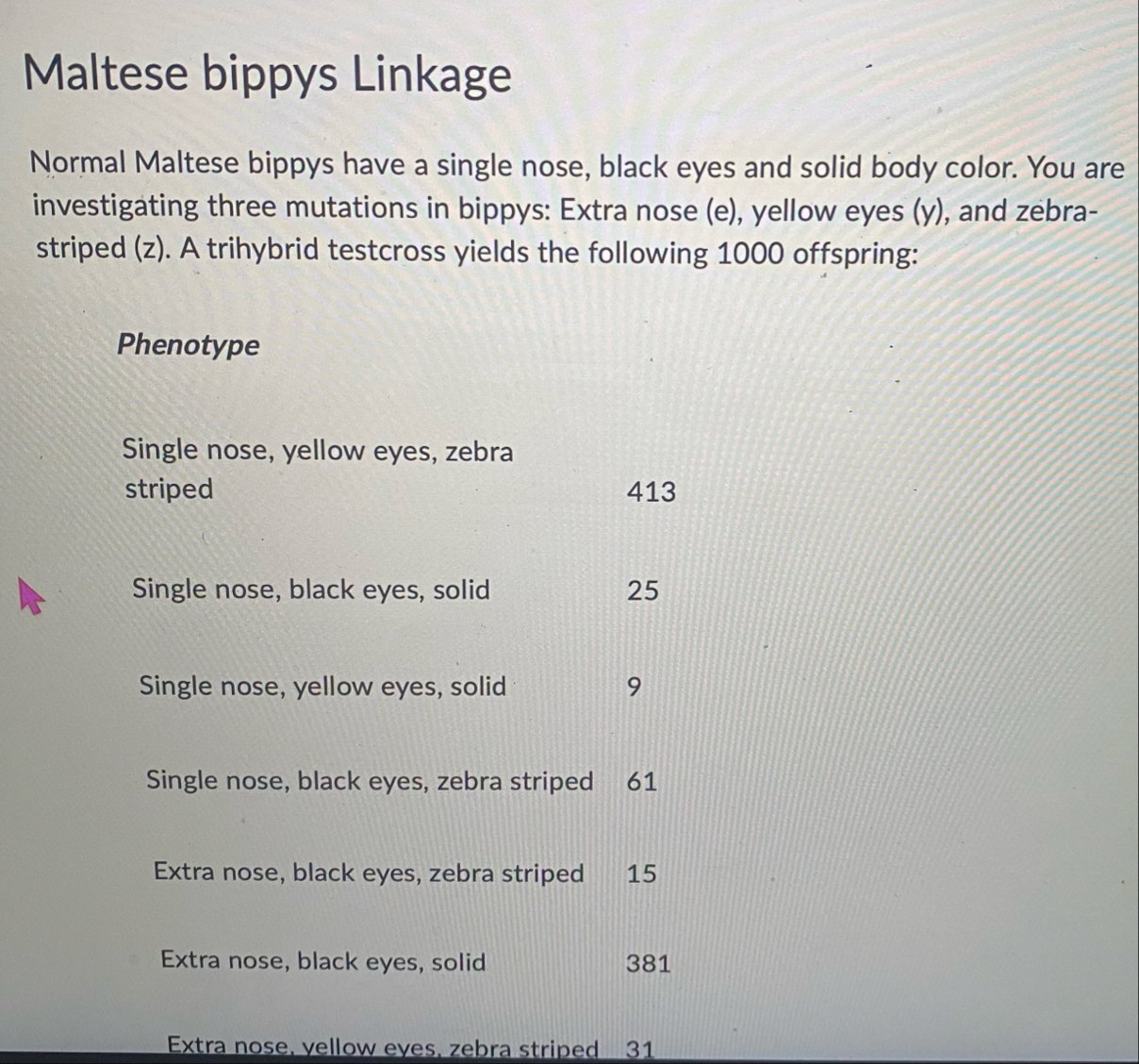 Maltese bippys Linkage

Normal Maltese bippys have a single nose, black eyes and solid body color. You are investigating three mutations in bippys: Extra nose (e), yellow eyes (y), and zebra-striped (z). A trihybrid testcross yields the following 1000 offspring:

| Phenotype | |
|---|---|
| Single nose, yellow eyes, zebra striped | 413 |
| Single nose, black eyes, solid | 25 |
| Single nose, yellow eyes, solid | 9 |
| Single nose, black eyes, zebra striped | 61 |
| Extra nose, black eyes, zebra striped | 15 |
| Extra nose, black eyes, solid | 381 |
| Extra nose, yellow eyes, zebra striped | 31 |